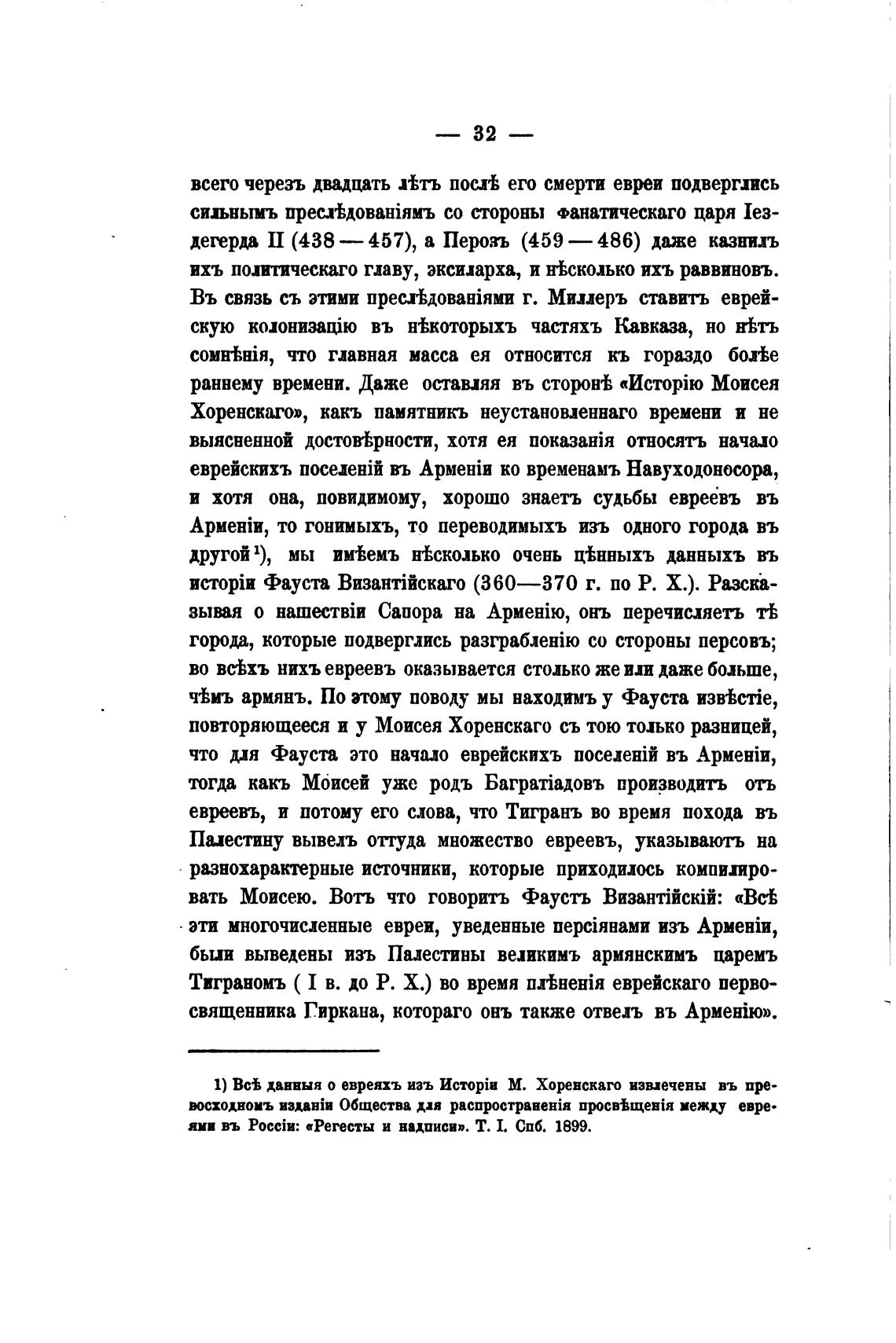 — 32 —

всего черезъ двадцать лѣтъ послѣ его смерти евреи подверглись сильнымъ преслѣдованіямъ со стороны фанатическаго царя Іездегерда II (438—457), а Перозъ (459—486) даже казнилъ ихъ политическаго главу, эксиларха, и нѣсколько ихъ раввиновъ. Въ связь съ этими преслѣдованіями г. Миллеръ ставитъ еврейскую колонизацію въ нѣкоторыхъ частяхъ Кавказа, но нѣтъ сомнѣнія, что главная масса ея относится къ гораздо болѣе раннему времени. Даже оставляя въ сторонѣ «Исторію Моисея Хоренскаго», какъ памятникъ неустановленнаго времени и не выясненной достовѣрности, хотя ея показанія относятъ начало еврейскихъ поселеній въ Арменіи ко временамъ Навуходоносора, и хотя она, повидимому, хорошо знаетъ судьбы евреевъ въ Арменіи, то гонимыхъ, то переводимыхъ изъ одного города въ другой¹), мы имѣемъ нѣсколько очень цѣнныхъ данныхъ въ исторіи Фауста Византійскаго (360—370 г. по Р. Х.). Разсказывая о нашествіи Сапора на Арменію, онъ перечисляетъ тѣ города, которые подверглись разграбленію со стороны персовъ; во всѣхъ нихъ евреевъ оказывается столько же или даже больше, чѣмъ армянъ. По этому поводу мы находимъ у Фауста извѣстіе, повторяющееся и у Моисея Хоренскаго съ тою только разницей, что для Фауста это начало еврейскихъ поселеній въ Арменіи, тогда какъ Моисей уже родъ Багратіадовъ производитъ отъ евреевъ, и потому его слова, что Тигранъ во время похода въ Палестину вывелъ оттуда множество евреевъ, указываютъ на разнохарактерные источники, которые приходилось компилировать Моисею. Вотъ что говоритъ Фаустъ Византійскій: «Всѣ эти многочисленные евреи, уведенные персіянами изъ Арменіи, были выведены изъ Палестины великимъ армянскимъ царемъ Тиграномъ ( I в. до Р. Х.) во время плѣненія еврейскаго первосвященника Гиркана, котораго онъ также отвелъ въ Арменію».

1) Всѣ данныя о евреяхъ изъ Исторіи М. Хоренскаго извлечены въ превосходномъ изданіи Общества для распространенія просвѣщенія между евреями въ Россіи: «Регесты и надписи». Т. I. Спб. 1899.